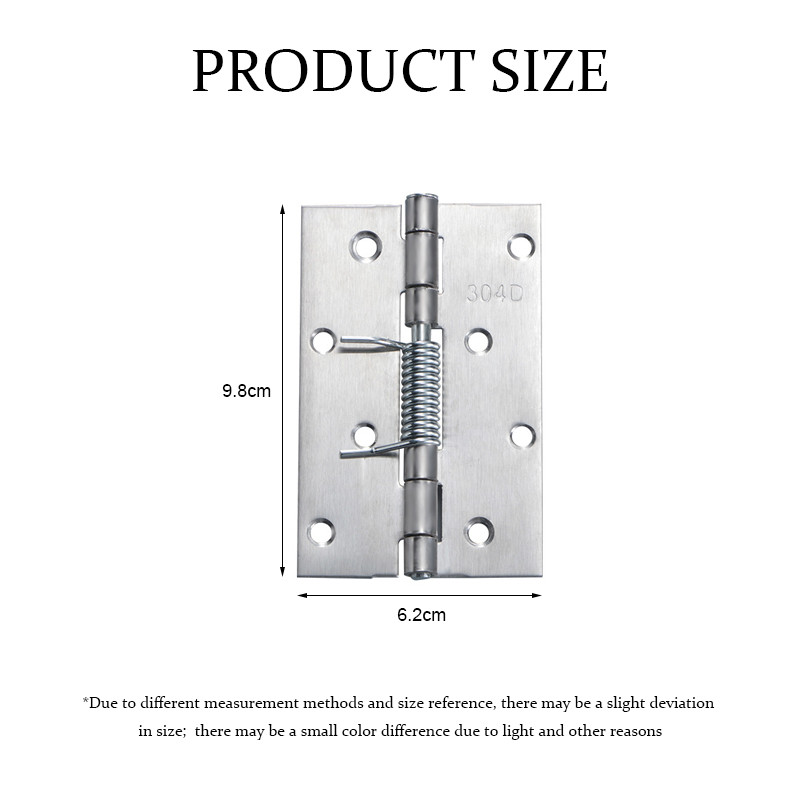 PRODUCT SIZE

304D

9.8cm

6.2cm

*Due to different measurement methods and size reference, there may be a slight deviation in size; there may be a small color difference due to light and other reasons